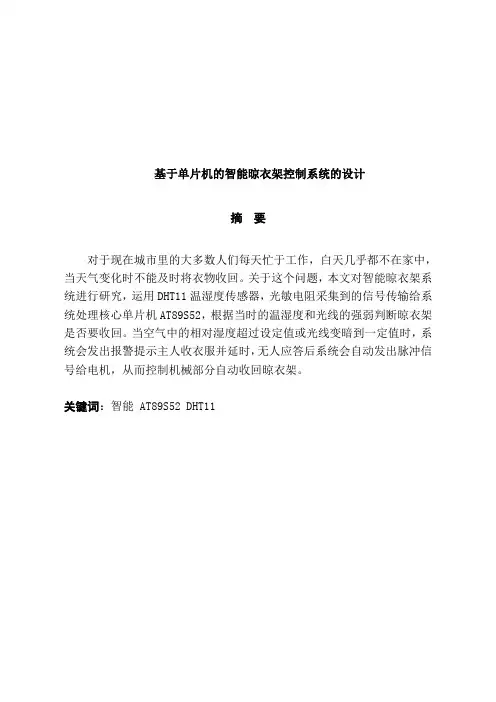 基于单片机的智能晾衣架控制系统的设计

摘　要

对于现在城市里的大多数人们每天忙于工作，白天几乎都不在家中，当天气变化时不能及时将衣物收回。关于这个问题，本文对智能晾衣架系统进行研究，运用 DHT11 温湿度传感器，光敏电阻采集到的信号传输给系统处理核心单片机 AT89S52，根据当时的温湿度和光线的强弱判断晾衣架是否要收回。当空气中的相对湿度超过设定值或光线变暗到一定值时，系统会发出报警提示主人收衣服并延时，无人应答后系统会自动发出脉冲信号给电机，从而控制机械部分自动收回晾衣架。

关键词：智能 AT89S52 DHT11